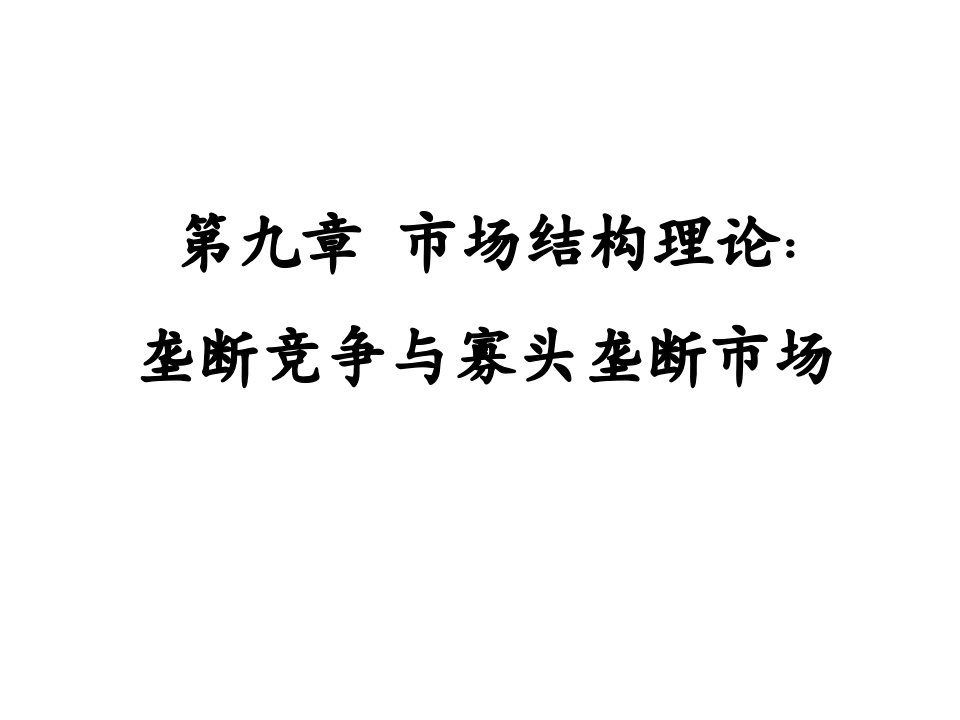 第九章 市场结构理论:

垄断竞争与寡头垄断市场